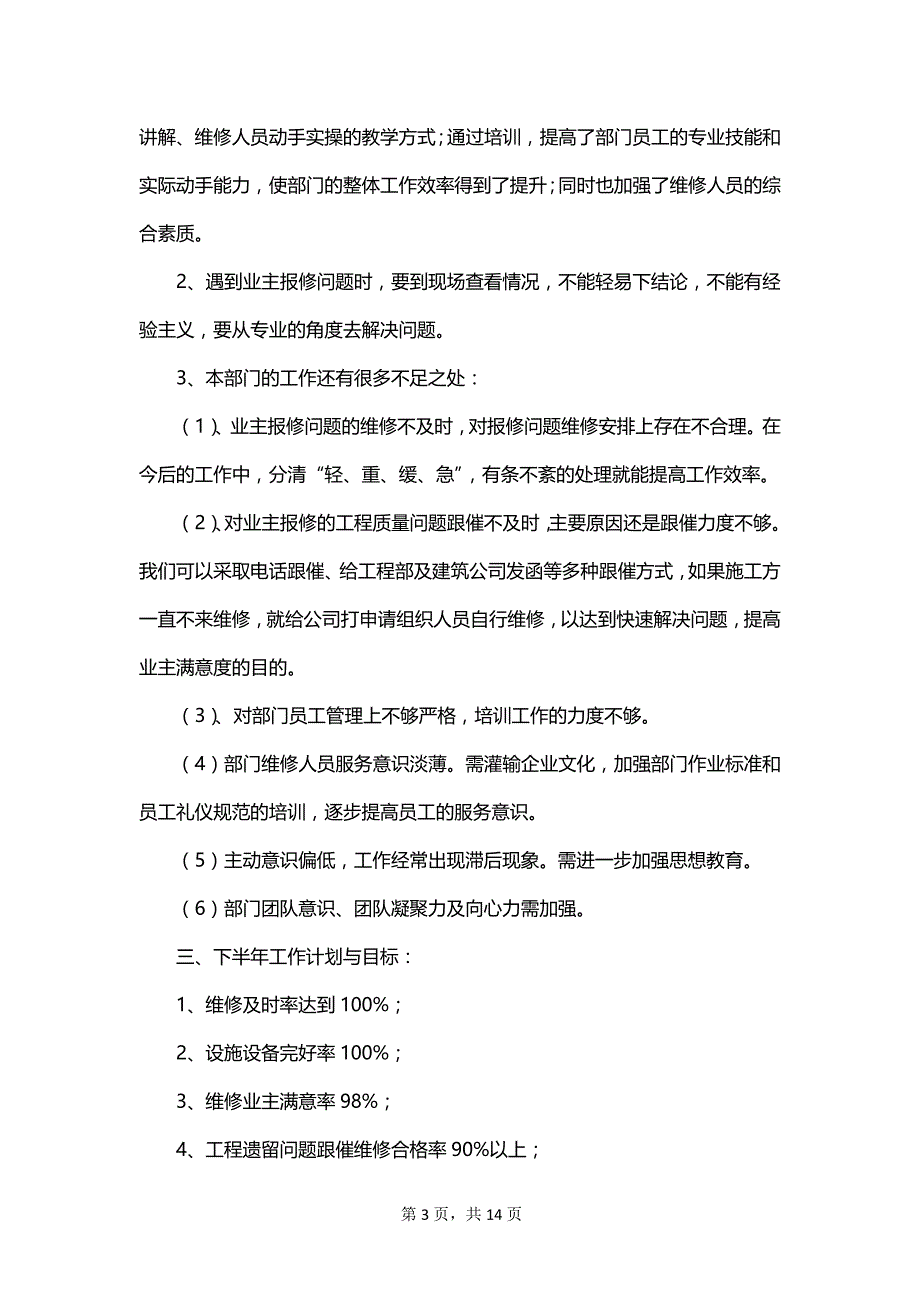 讲解、维修人员动手实操的教学方式；通过培训，提高了部门员工的专业技能和实际动手能力，使部门的整体工作效率得到了提升；同时也加强了维修人员的综合素质。

2、遇到业主报修问题时，要到现场查看情况，不能轻易下结论，不能有经验主义，要从专业的角度去解决问题。

3、本部门的工作还有很多不足之处：

（1）、业主报修问题的维修不及时，对报修问题维修安排上存在不合理。在今后的工作中，分清“轻、重、缓、急”，有条不紊的处理就能提高工作效率。

（2）、对业主报修的工程质量问题跟催不及时，主要原因还是跟催力度不够。我们可以采取电话跟催、给工程部及建筑公司发函等多种跟催方式，如果施工方一直不来维修，就给公司打申请组织人员自行维修，以达到快速解决问题，提高业主满意度的目的。

（3）、对部门员工管理上不够严格，培训工作的力度不够。

（4）部门维修人员服务意识淡薄。需灌输企业文化，加强部门作业标准和员工礼仪规范的培训，逐步提高员工的服务意识。

（5）主动意识偏低，工作经常出现滞后现象。需进一步加强思想教育。

（6）部门团队意识、团队凝聚力及向心力需加强。

三、下半年工作计划与目标：

1、维修及时率达到 100%；

2、设施设备完好率 100%；

3、维修业主满意率 98%；

4、工程遗留问题跟催维修合格率 90%以上；

第 3 页，共 14 页